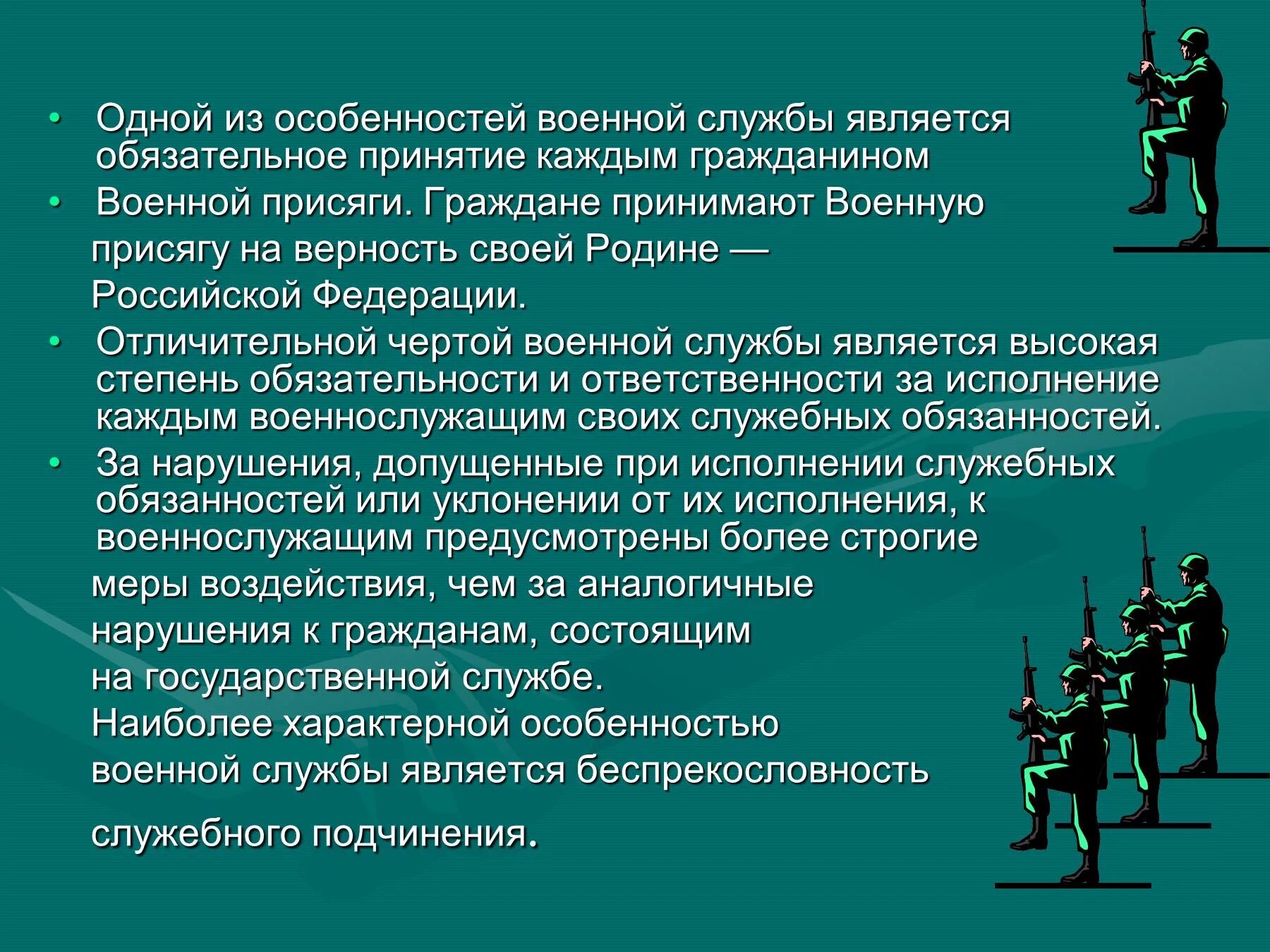 • Одной из особенностей военной службы является обязательное принятие каждым гражданином
• Военной присяги. Граждане принимают Военную присягу на верность своей Родине — Российской Федерации.
• Отличительной чертой военной службы является высокая степень обязательности и ответственности за исполнение каждым военнослужащим своих служебных обязанностей.
• За нарушения, допущенные при исполнении служебных обязанностей или уклонении от их исполнения, к военнослужащим предусмотрены более строгие меры воздействия, чем за аналогичные нарушения к гражданам, состоящим на государственной службе.
Наиболее характерной особенностью военной службы является беспрекословность служебного подчинения.